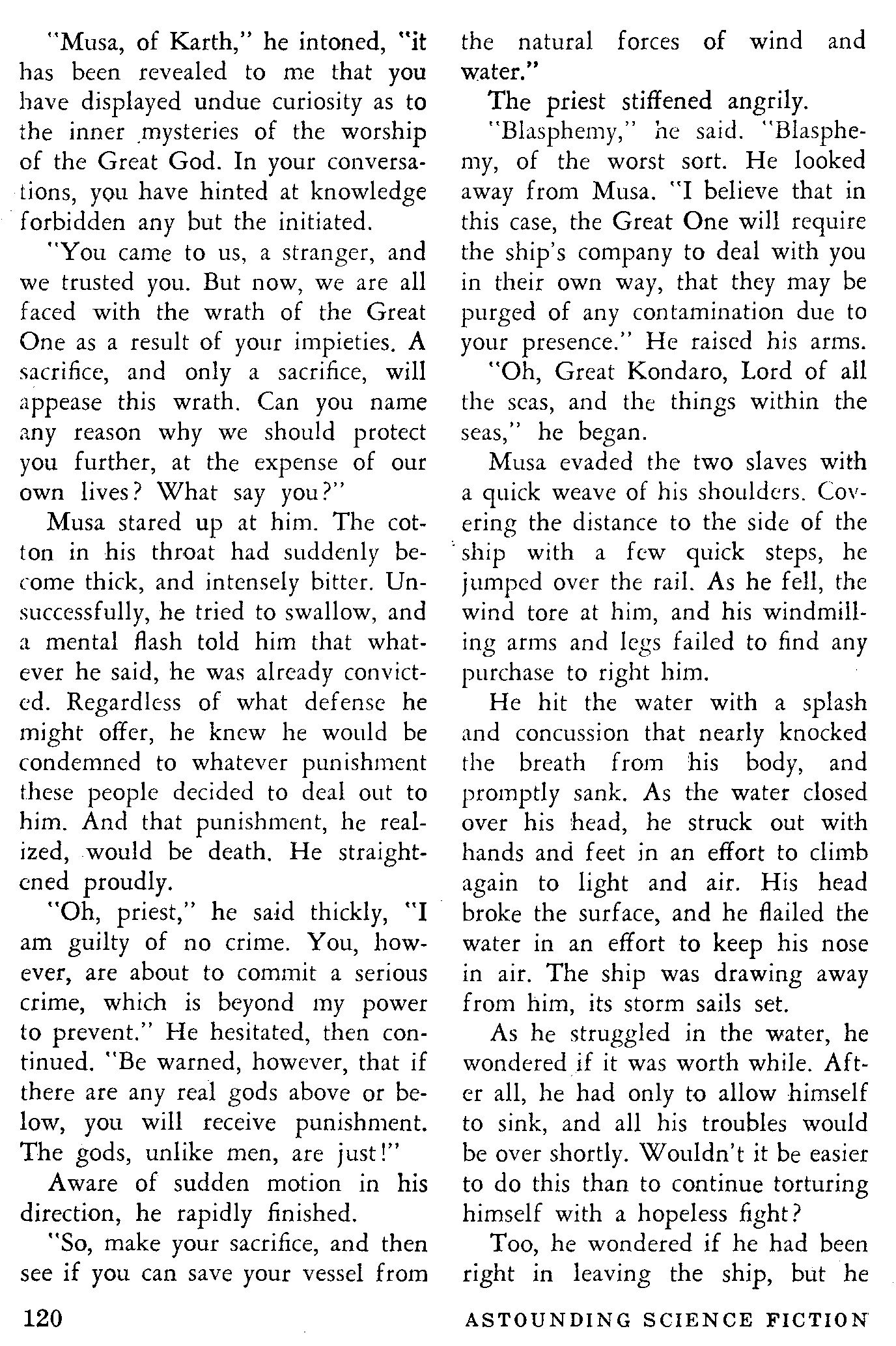 "Musa, of Karth," he intoned, "it has been revealed to me that you have displayed undue curiosity as to the inner mysteries of the worship of the Great God. In your conversations, you have hinted at knowledge forbidden any but the initiated.

"You came to us, a stranger, and we trusted you. But now, we are all faced with the wrath of the Great One as a result of your impieties. A sacrifice, and only a sacrifice, will appease this wrath. Can you name any reason why we should protect you further, at the expense of our own lives? What say you?"

Musa stared up at him. The cotton in his throat had suddenly become thick, and intensely bitter. Unsuccessfully, he tried to swallow, and a mental flash told him that whatever he said, he was already convicted. Regardless of what defense he might offer, he knew he would be condemned to whatever punishment these people decided to deal out to him. And that punishment, he realized, would be death. He straightened proudly.

"Oh, priest," he said thickly, "I am guilty of no crime. You, however, are about to commit a serious crime, which is beyond my power to prevent." He hesitated, then continued. "Be warned, however, that if there are any real gods above or below, you will receive punishment. The gods, unlike men, are just!"

Aware of sudden motion in his direction, he rapidly finished.

"So, make your sacrifice, and then see if you can save your vessel from the natural forces of wind and water."

The priest stiffened angrily.

"Blasphemy," he said. "Blasphemy, of the worst sort. He looked away from Musa. "I believe that in this case, the Great One will require the ship's company to deal with you in their own way, that they may be purged of any contamination due to your presence." He raised his arms.

"Oh, Great Kondaro, Lord of all the seas, and the things within the seas," he began.

Musa evaded the two slaves with a quick weave of his shoulders. Covering the distance to the side of the ship with a few quick steps, he jumped over the rail. As he fell, the wind tore at him, and his windmilling arms and legs failed to find any purchase to right him.

He hit the water with a splash and concussion that nearly knocked the breath from his body, and promptly sank. As the water closed over his head, he struck out with hands and feet in an effort to climb again to light and air. His head broke the surface, and he flailed the water in an effort to keep his nose in air. The ship was drawing away from him, its storm sails set.

As he struggled in the water, he wondered if it was worth while. After all, he had only to allow himself to sink, and all his troubles would be over shortly. Wouldn't it be easier to do this than to continue torturing himself with a hopeless fight?

Too, he wondered if he had been right in leaving the ship, but he

120

ASTOUNDING SCIENCE FICTION